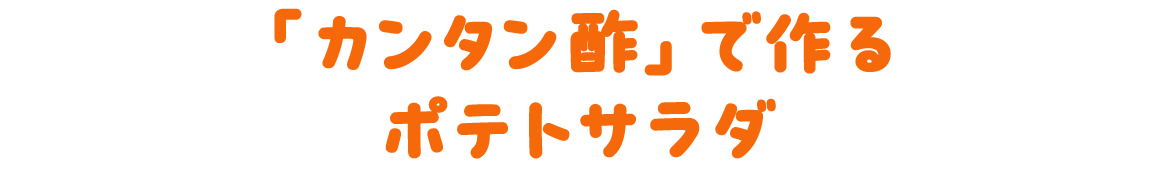 「カンタン酢」で作る
ポテトサラダ